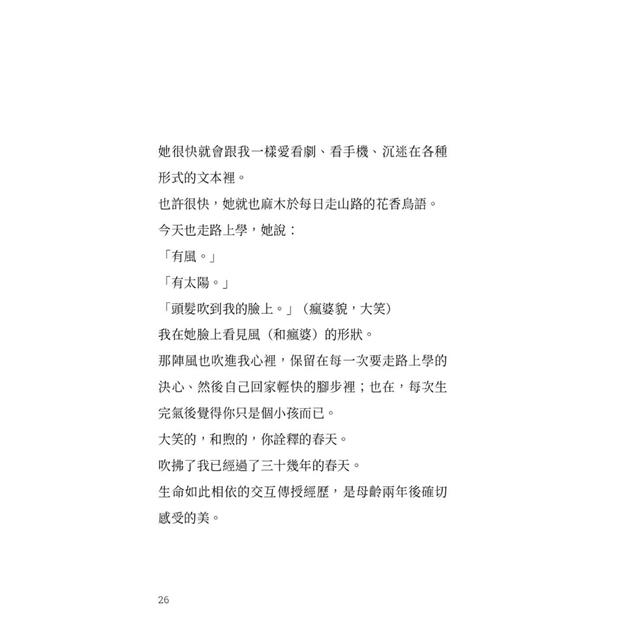 她很快就會跟我一樣愛看劇、看手機、沉迷在各種形式的文本裡。

也許很快，她就也麻木於每日走山路的花香鳥語。

今天也走路上學，她說：

「有風。」

「有太陽。」

「頭髮吹到我的臉上。」（瘋婆貌，大笑）

我在她臉上看見風（和瘋婆）的形狀。

那陣風也吹進我心裡，保留在每一次要走路上學的決心、然後自己回家輕快的腳步裡；也在，每次生完氣後覺得你只是個小孩而已。

大笑的，和煦的，你詮釋的春天。

吹拂了我已經過了三十幾年的春天。

生命如此相依的交互傳授經歷，是母齡兩年後確切感受的美。

26